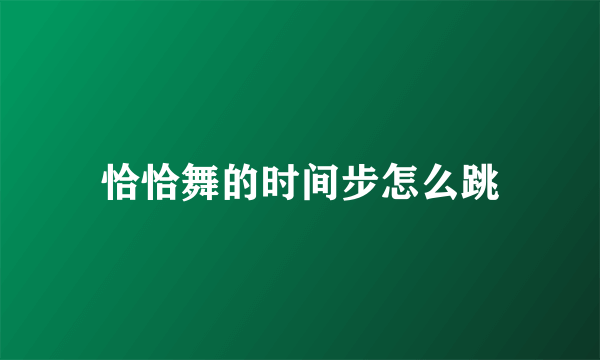 恰恰舞的时间步怎么跳